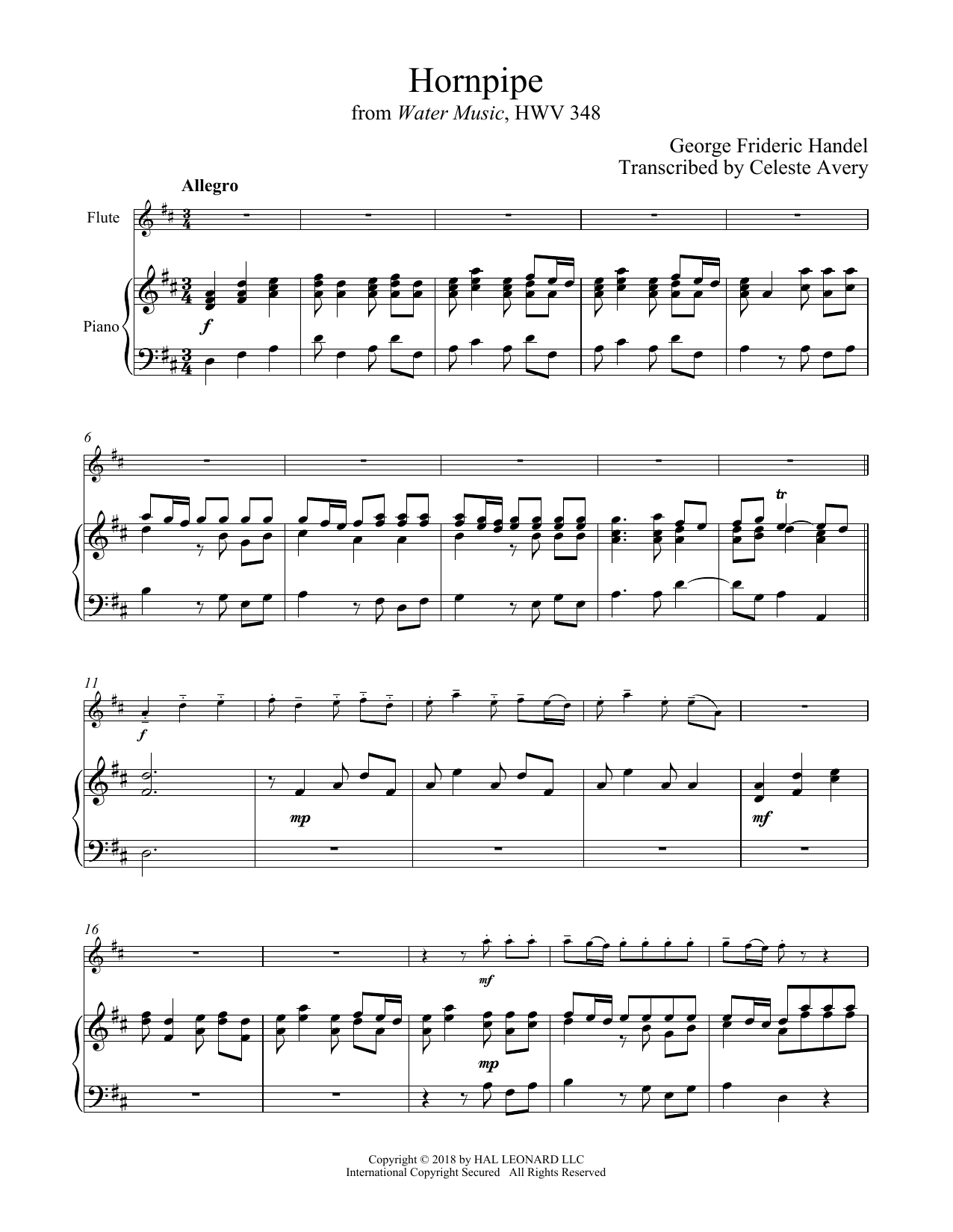 Hornpipe
from Water Music, HWV 348

George Frideric Handel
Transcribed by Celeste Avery

Allegro

Flute

Piano

f

6

tr

11

f

mp

mf

16

mf

mp

Copyright © 2018 by HAL LEONARD LLC
International Copyright Secured All Rights Reserved